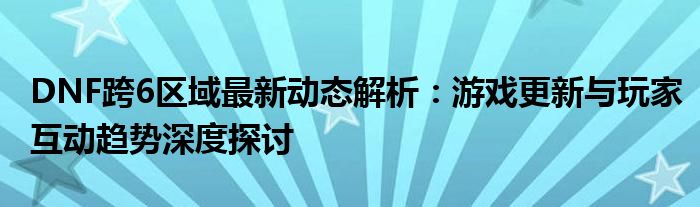 DNF跨6区域最新动态解析：游戏更新与玩家互动趋势深度探讨